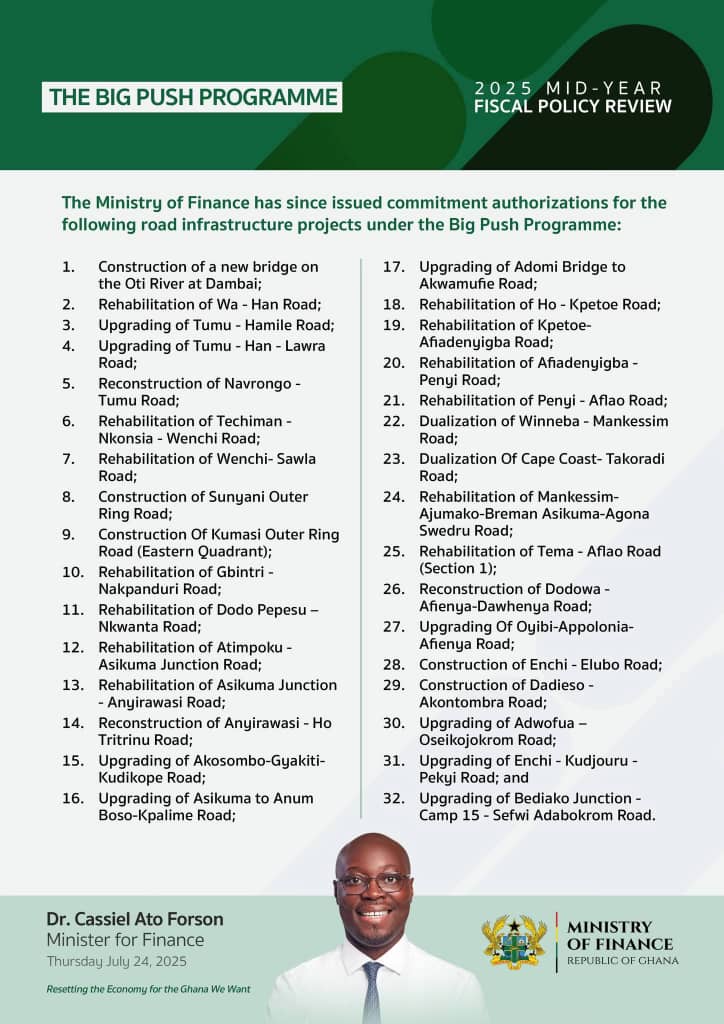 THE BIG PUSH PROGRAMME

2025 MID-YEAR
FISCAL POLICY REVIEW

The Ministry of Finance has since issued commitment authorizations for the following road infrastructure projects under the Big Push Programme:

1. Construction of a new bridge on the Oti River at Dambai;
2. Rehabilitation of Wa - Han Road;
3. Upgrading of Tumu - Hamile Road;
4. Upgrading of Tumu - Han - Lawra Road;
5. Reconstruction of Navrongo - Tumu Road;
6. Rehabilitation of Techiman - Nkonsia - Wenchi Road;
7. Rehabilitation of Wenchi- Sawla Road;
8. Construction of Sunyani Outer Ring Road;
9. Construction Of Kumasi Outer Ring Road (Eastern Quadrant);
10. Rehabilitation of Gbintri - Nakpanduri Road;
11. Rehabilitation of Dodo Pepesu – Nkwanta Road;
12. Rehabilitation of Atimpoku - Asikuma Junction Road;
13. Rehabilitation of Asikuma Junction - Anyirawasi Road;
14. Reconstruction of Anyirawasi - Ho Tritrinu Road;
15. Upgrading of Akosombo-Gyakiti-Kudikope Road;
16. Upgrading of Asikuma to Anum Boso-Kpalime Road;
17. Upgrading of Adomi Bridge to Akwamufie Road;
18. Rehabilitation of Ho - Kpetoe Road;
19. Rehabilitation of Kpetoe-Afiadenyigba Road;
20. Rehabilitation of Afiadenyigba - Penyi Road;
21. Rehabilitation of Penyi - Aflao Road;
22. Dualization of Winneba - Mankessim Road;
23. Dualization Of Cape Coast- Takoradi Road;
24. Rehabilitation of Mankessim-Ajumako-Breman Asikuma-Agona Swedru Road;
25. Rehabilitation of Tema - Aflao Road (Section 1);
26. Reconstruction of Dodowa - Afienya-Dawhenya Road;
27. Upgrading Of Oyibi-Appolonia-Afienya Road;
28. Construction of Enchi - Elubo Road;
29. Construction of Dadieso - Akontombra Road;
30. Upgrading of Adwofua – Oseikojokrom Road;
31. Upgrading of Enchi - Kudjouru - Pekyi Road; and
32. Upgrading of Bediako Junction - Camp 15 - Sefwi Adabokrom Road.

Dr. Cassiel Ato Forson
Minister for Finance
Thursday July 24, 2025

Resetting the Economy for the Ghana We Want

MINISTRY OF FINANCE
REPUBLIC OF GHANA